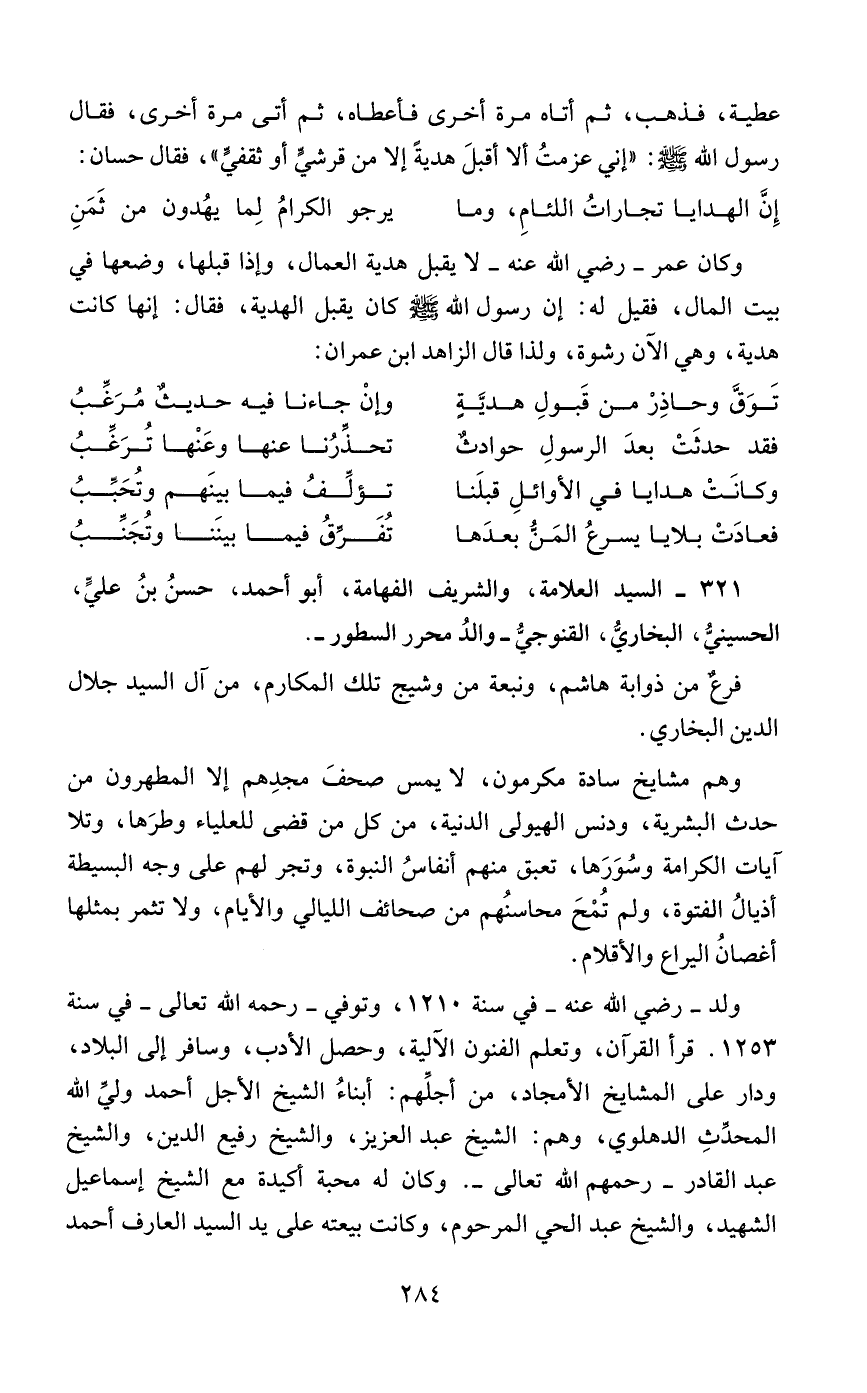 عطية، فذهب، ثم أتاه مرة أخرى فأعطاه، ثم أتى مرة أخرى، فقال رسول الله ﷺ: «إني عزمتُ ألا أقبلَ هديةً إلا من قرشيٍّ أو ثقفيٍّ»، فقال حسان:

إنَّ الهدايا تجاراتُ اللئامِ، وما يرجو الكرامُ لِما يهُدون من ثَمَنِ

وكان عمر ـ رضي الله عنه ـ لا يقبل هدية العمال، وإذا قبلها، وضعها في بيت المال، فقيل له: إن رسول الله ﷺ كان يقبل الهدية، فقال: إنها كانت هدية، وهي الآن رشوة، ولذا قال الزاهد ابن عمران:

تَوَقَّ وحاذِرْ من قَبولِ هديَّةٍ وإنْ جاءنا فيه حديثٌ مُرَغِّبُ
فقد حدثَتْ بعدَ الرسولِ حوادثٌ تحذِّرُنا عنها وعَنْها تُرَغِّبُ
وكانَتْ هدايا في الأوائلِ قبلَنا تؤلِّفُ فيما بينَهم وتُحَبِّبُ
فعادَتْ بلايا يسرعُ المَنُّ بعدَها تُفَرِّقُ فيما بينَنا وتُجَنِّبُ

٣٢١ ـ السيد العلامة، والشريف الفهامة، أبو أحمد، حسنُ بنُ عليٍّ، الحسينيُّ، البخاريُّ، القنوجيُّ ـ والدُ محرر السطور ـ.

فرعٌ من ذوابة هاشم، ونبعة من وشيج تلك المكارم، من آل السيد جلال الدين البخاري.

وهم مشايخ سادة مكرمون، لا يمس صحفَ مجدِهم إلا المطهرون من حدث البشرية، ودنس الهيولى الدنية، من كل من قضى للعلياء وطرَها، وتلا آيات الكرامة وسُوَرَها، تعبق منهم أنفاسُ النبوة، وتجر لهم على وجه البسيطة أذيالُ الفتوة، ولم تُمْحَ محاسنُهم من صحائف الليالي والأيام، ولا تثمر بمثلها أغصانُ اليراع والأقلام.

ولد ـ رضي الله عنه ـ في سنة ١٢١٠، وتوفي ـ رحمه الله تعالى ـ في سنة ١٢٥٣. قرأ القرآن، وتعلم الفنون الآلية، وحصل الأدب، وسافر إلى البلاد، ودار على المشايخ الأمجاد، من أجلِّهم: أبناءُ الشيخ الأجل أحمد وليِّ الله المحدِّثِ الدهلوي، وهم: الشيخ عبد العزيز، والشيخ رفيع الدين، والشيخ عبد القادر ـ رحمهم الله تعالى ـ. وكان له محبة أكيدة مع الشيخ إسماعيل الشهيد، والشيخ عبد الحي المرحوم، وكانت بيعته على يد السيد العارف أحمد

٢٨٤